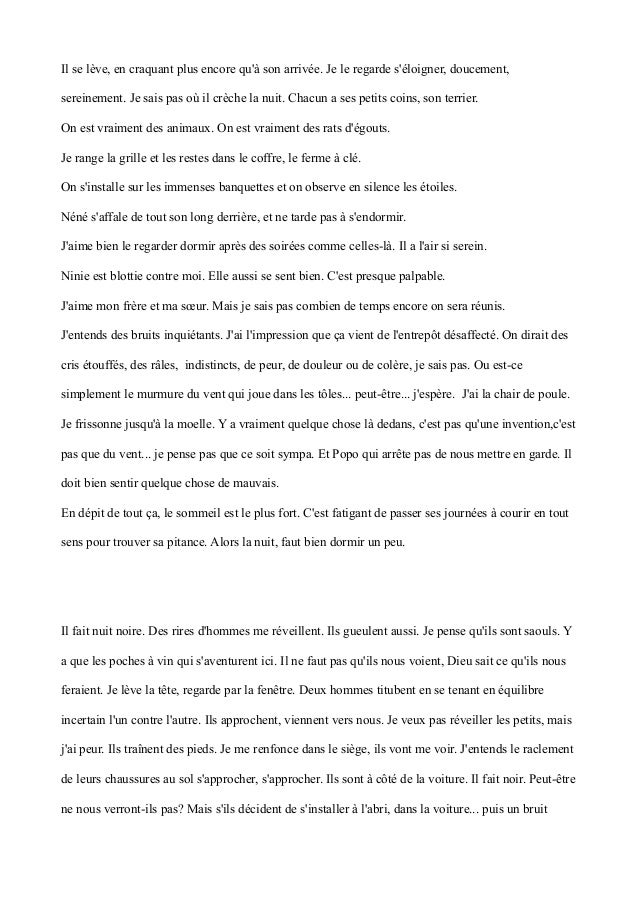 Il se lève, en craquant plus encore qu'à son arrivée. Je le regarde s'éloigner, doucement, sereinement. Je sais pas où il crèche la nuit. Chacun a ses petits coins, son terrier.

On est vraiment des animaux. On est vraiment des rats d'égouts.

Je range la grille et les restes dans le coffre, le ferme à clé.

On s'installe sur les immenses banquettes et on observe en silence les étoiles.

Néné s'affale de tout son long derrière, et ne tarde pas à s'endormir.

J'aime bien le regarder dormir après des soirées comme celles-là. Il a l'air si serein.

Ninie est blottie contre moi. Elle aussi se sent bien. C'est presque palpable.

J'aime mon frère et ma sœur. Mais je sais pas combien de temps encore on sera réunis.

J'entends des bruits inquiétants. J'ai l'impression que ça vient de l'entrepôt désaffecté. On dirait des cris étouffés, des râles, indistincts, de peur, de douleur ou de colère, je sais pas. Ou est-ce simplement le murmure du vent qui joue dans les tôles... peut-être... j'espère. J'ai la chair de poule. Je frissonne jusqu'à la moelle. Y a vraiment quelque chose là dedans, c'est pas qu'une invention,c'est pas que du vent... je pense pas que ce soit sympa. Et Popo qui arrête pas de nous mettre en garde. Il doit bien sentir quelque chose de mauvais.

En dépit de tout ça, le sommeil est le plus fort. C'est fatigant de passer ses journées à courir en tout sens pour trouver sa pitance. Alors la nuit, faut bien dormir un peu.

Il fait nuit noire. Des rires d'hommes me réveillent. Ils gueulent aussi. Je pense qu'ils sont saouls. Y a que les poches à vin qui s'aventurent ici. Il ne faut pas qu'ils nous voient, Dieu sait ce qu'ils nous feraient. Je lève la tête, regarde par la fenêtre. Deux hommes titubent en se tenant en équilibre incertain l'un contre l'autre. Ils approchent, viennent vers nous. Je veux pas réveiller les petits, mais j'ai peur. Ils traînent des pieds. Je me renfonce dans le siège, ils vont me voir. J'entends le raclement de leurs chaussures au sol s'approcher, s'approcher. Ils sont à côté de la voiture. Il fait noir. Peut-être ne nous verront-ils pas? Mais s'ils décident de s'installer à l'abri, dans la voiture... puis un bruit